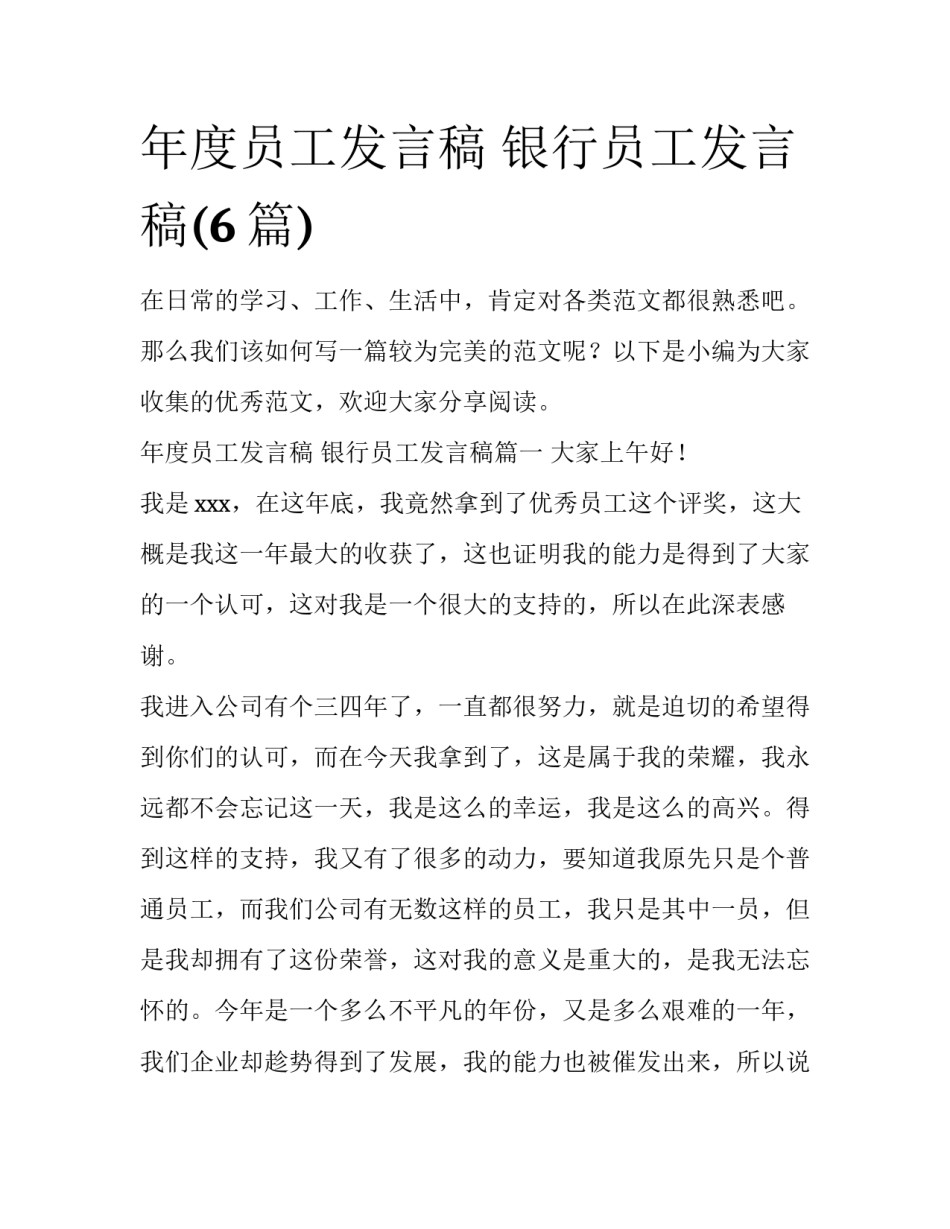 年度员工发言稿 银行员工发言稿(6 篇)

在日常的学习、工作、生活中，肯定对各类范文都很熟悉吧。那么我们该如何写一篇较为完美的范文呢？以下是小编为大家收集的优秀范文，欢迎大家分享阅读。

年度员工发言稿 银行员工发言稿篇一 大家上午好！

我是 xxx，在这年底，我竟然拿到了优秀员工这个评奖，这大概是我这一年最大的收获了，这也证明我的能力是得到了大家的一个认可，这对我是一个很大的支持的，所以在此深表感谢。

我进入公司有个三四年了，一直都很努力，就是迫切的希望得到你们的认可，而在今天我拿到了，这是属于我的荣耀，我永远都不会忘记这一天，我是这么的幸运，我是这么的高兴。得到这样的支持，我又有了很多的动力，要知道我原先只是个普通员工，而我们公司有无数这样的员工，我只是其中一员，但是我却拥有了这份荣誉，这对我的意义是重大的，是我无法忘怀的。今年是一个多么不平凡的年份，又是多么艰难的一年，我们企业却趁势得到了发展，我的能力也被催发出来，所以说